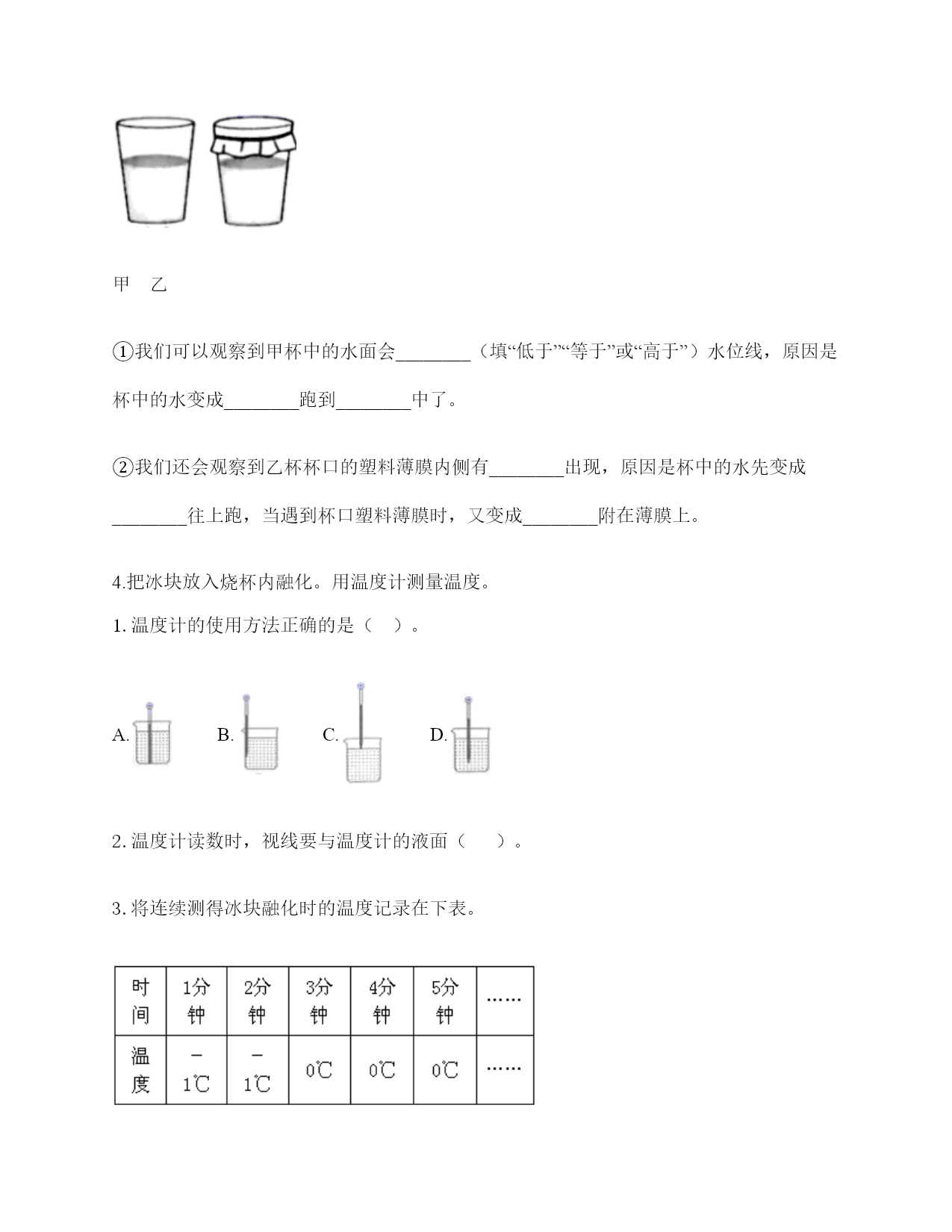 甲　乙

①我们可以观察到甲杯中的水面会________（填“低于”“等于”或“高于”）水位线，原因是杯中的水变成________跑到________中了。

②我们还会观察到乙杯杯口的塑料薄膜内侧有________出现，原因是杯中的水先变成________往上跑，当遇到杯口塑料薄膜时，又变成________附在薄膜上。

4.把冰块放入烧杯内融化。用温度计测量温度。

1. 温度计的使用方法正确的是（　）。

A.　B.　C.　D.

2. 温度计读数时，视线要与温度计的液面（　）。

3. 将连续测得冰块融化时的温度记录在下表。

| 时间 | 1分钟 | 2分钟 | 3分钟 | 4分钟 | 5分钟 | …… |
|---|---|---|---|---|---|---|
| 温度 | －1℃ | －1℃ | 0℃ | 0℃ | 0℃ | …… |